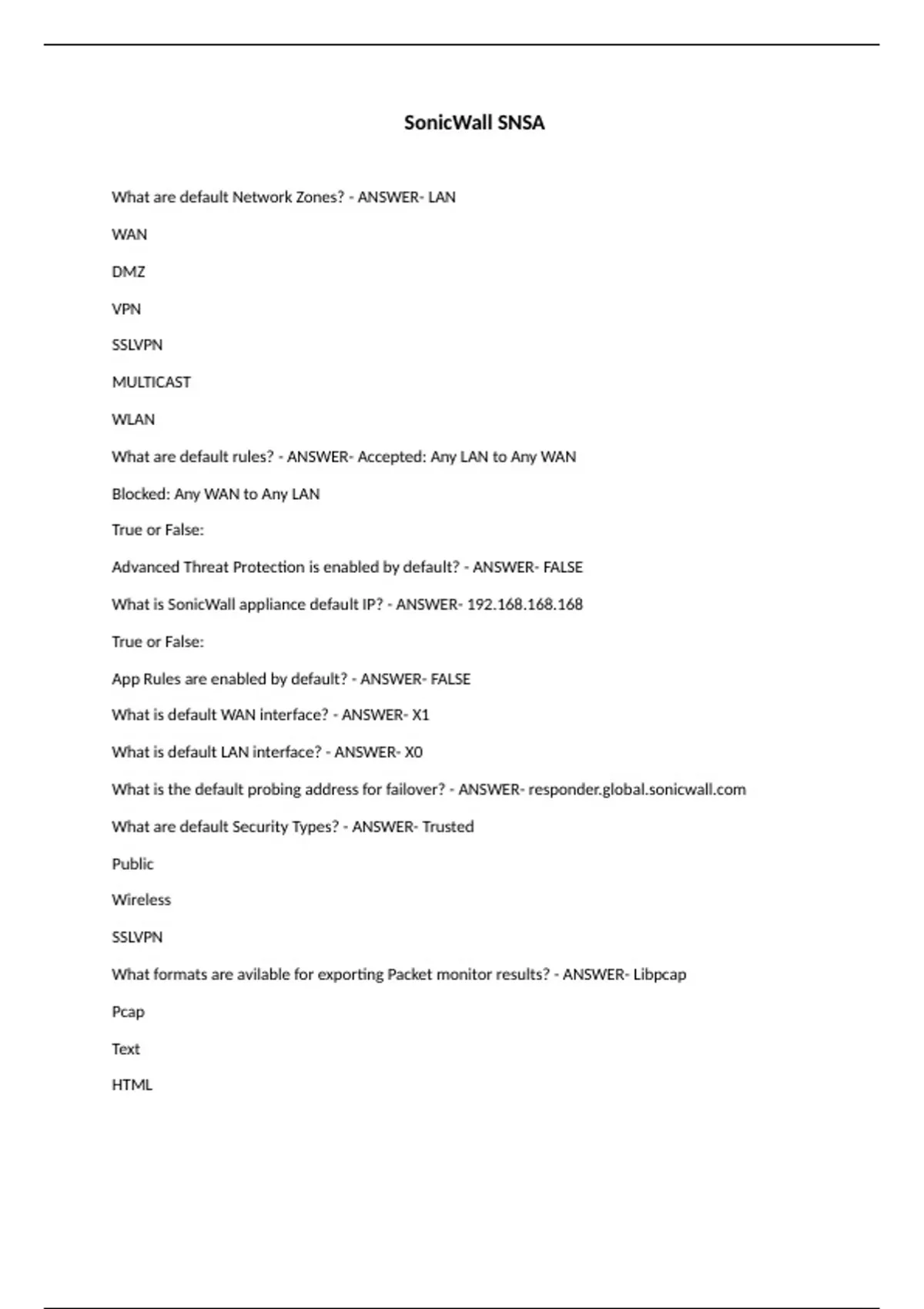 SonicWall SNSA

What are default Network Zones? - ANSWER- LAN

WAN

DMZ

VPN

SSLVPN

MULTICAST

WLAN

What are default rules? - ANSWER- Accepted: Any LAN to Any WAN

Blocked: Any WAN to Any LAN

True or False:

Advanced Threat Protection is enabled by default? - ANSWER- FALSE

What is SonicWall appliance default IP? - ANSWER- 192.168.168.168

True or False:

App Rules are enabled by default? - ANSWER- FALSE

What is default WAN interface? - ANSWER- X1

What is default LAN interface? - ANSWER- X0

What is the default probing address for failover? - ANSWER- responder.global.sonicwall.com

What are default Security Types? - ANSWER- Trusted

Public

Wireless

SSLVPN

What formats are avilable for exporting Packet monitor results? - ANSWER- Libpcap

Pcap

Text

HTML